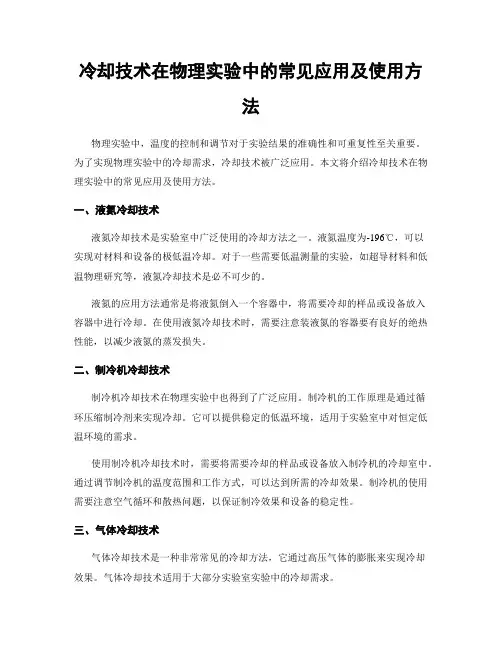 冷却技术在物理实验中的常见应用及使用方法

物理实验中，温度的控制和调节对于实验结果的准确性和可重复性至关重要。为了实现物理实验中的冷却需求，冷却技术被广泛应用。本文将介绍冷却技术在物理实验中的常见应用及使用方法。

一、液氮冷却技术

液氮冷却技术是实验室中广泛使用的冷却方法之一。液氮温度为-196℃，可以实现对材料和设备的极低温冷却。对于一些需要低温测量的实验，如超导材料和低温物理研究等，液氮冷却技术是必不可少的。

液氮的应用方法通常是将液氮倒入一个容器中，将需要冷却的样品或设备放入容器中进行冷却。在使用液氮冷却技术时，需要注意装液氮的容器要有良好的绝热性能，以减少液氮的蒸发损失。

二、制冷机冷却技术

制冷机冷却技术在物理实验中也得到了广泛应用。制冷机的工作原理是通过循环压缩制冷剂来实现冷却。它可以提供稳定的低温环境，适用于实验室中对恒定低温环境的需求。

使用制冷机冷却技术时，需要将需要冷却的样品或设备放入制冷机的冷却室中。通过调节制冷机的温度范围和工作方式，可以达到所需的冷却效果。制冷机的使用需要注意空气循环和散热问题，以保证制冷效果和设备的稳定性。

三、气体冷却技术

气体冷却技术是一种非常常见的冷却方法，它通过高压气体的膨胀来实现冷却效果。气体冷却技术适用于大部分实验室实验中的冷却需求。